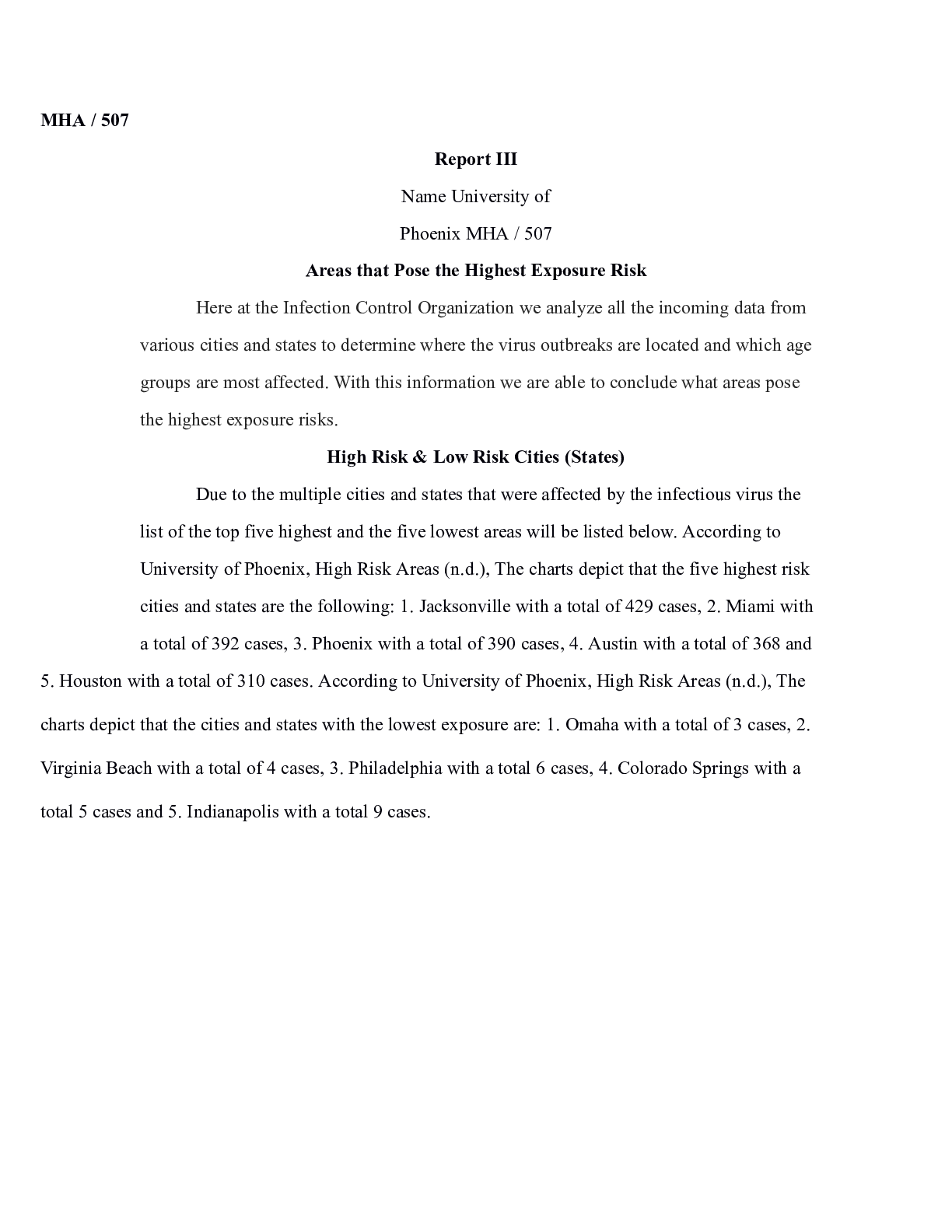 MHA / 507

Report III

Name University of

Phoenix MHA / 507

Areas that Pose the Highest Exposure Risk

Here at the Infection Control Organization we analyze all the incoming data from various cities and states to determine where the virus outbreaks are located and which age groups are most affected. With this information we are able to conclude what areas pose the highest exposure risks.

High Risk & Low Risk Cities (States)

Due to the multiple cities and states that were affected by the infectious virus the list of the top five highest and the five lowest areas will be listed below. According to University of Phoenix, High Risk Areas (n.d.), The charts depict that the five highest risk cities and states are the following: 1. Jacksonville with a total of 429 cases, 2. Miami with a total of 392 cases, 3. Phoenix with a total of 390 cases, 4. Austin with a total of 368 and 5. Houston with a total of 310 cases. According to University of Phoenix, High Risk Areas (n.d.), The charts depict that the cities and states with the lowest exposure are: 1. Omaha with a total of 3 cases, 2. Virginia Beach with a total of 4 cases, 3. Philadelphia with a total 6 cases, 4. Colorado Springs with a total 5 cases and 5. Indianapolis with a total 9 cases.